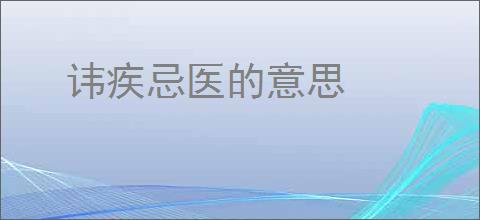 讳疾忌医的意思